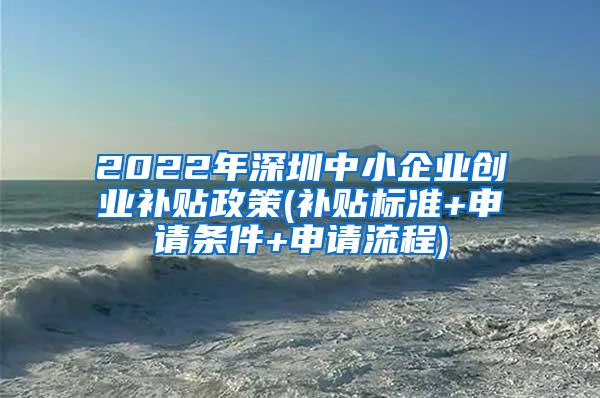 2022年深圳中小企业创业补贴政策(补贴标准+申请条件+申请流程)